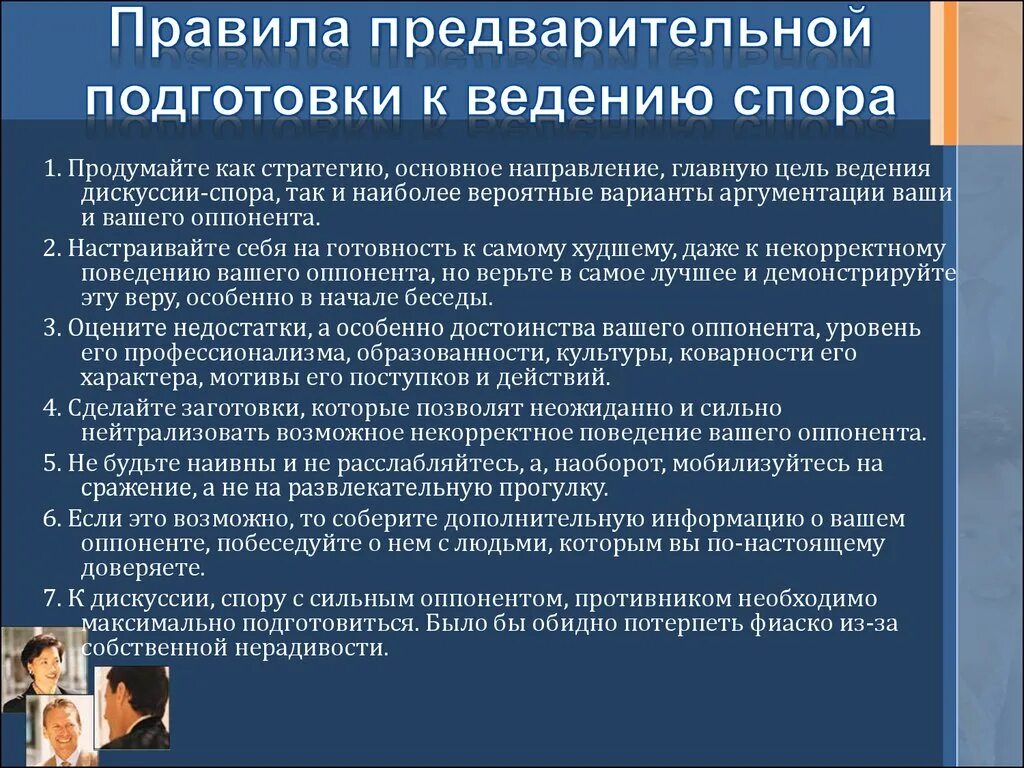 Правила предварительной подготовки к ведению спора

1. Продумайте как стратегию, основное направление, главную цель ведения дискуссии-спора, так и наиболее вероятные варианты аргументации ваши и вашего оппонента.

2. Настраивайте себя на готовность к самому худшему, даже к некорректному поведению вашего оппонента, но верьте в самое лучшее и демонстрируйте эту веру, особенно в начале беседы.

3. Оцените недостатки, а особенно достоинства вашего оппонента, уровень его профессионализма, образованности, культуры, коварности его характера, мотивы его поступков и действий.

4. Сделайте заготовки, которые позволят неожиданно и сильно нейтрализовать возможное некорректное поведение вашего оппонента.

5. Не будьте наивны и не расслабляйтесь, а, наоборот, мобилизуйтесь на сражение, а не на развлекательную прогулку.

6. Если это возможно, то соберите дополнительную информацию о вашем оппоненте, побеседуйте о нем с людьми, которым вы по-настоящему доверяете.

7. К дискуссии, спору с сильным оппонентом, противником необходимо максимально подготовиться. Было бы обидно потерпеть фиаско из-за собственной нерадивости.